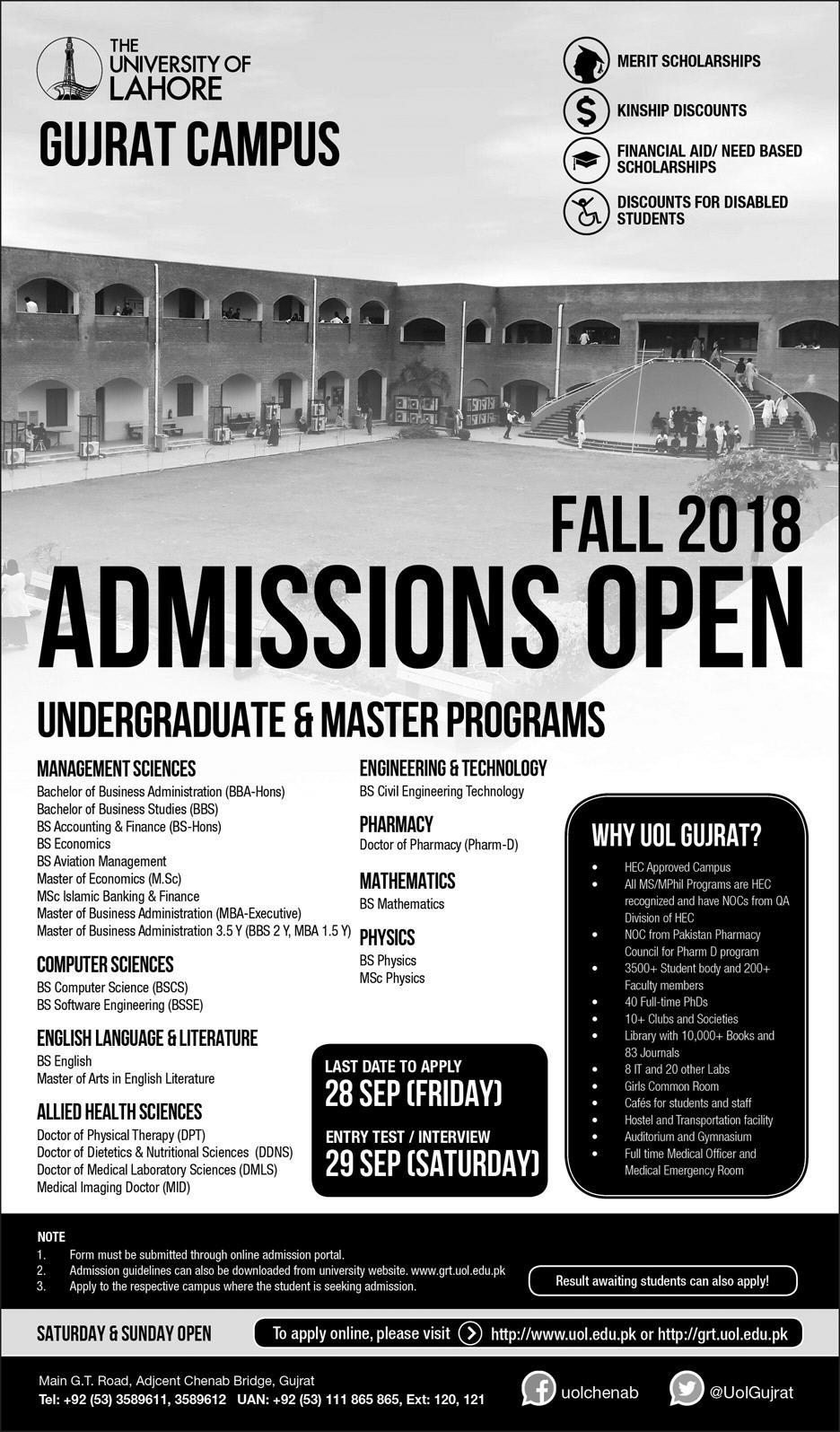 THE UNIVERSITY OF LAHORE

GUJRAT CAMPUS

MERIT SCHOLARSHIPS

KINSHIP DISCOUNTS

FINANCIAL AID/ NEED BASED SCHOLARSHIPS

DISCOUNTS FOR DISABLED STUDENTS

FALL 2018

ADMISSIONS OPEN

UNDERGRADUATE & MASTER PROGRAMS

MANAGEMENT SCIENCES
Bachelor of Business Administration (BBA-Hons)
Bachelor of Business Studies (BBS)
BS Accounting & Finance (BS-Hons)
BS Economics
BS Aviation Management
Master of Economics (M.Sc)
MSc Islamic Banking & Finance
Master of Business Administration (MBA-Executive)
Master of Business Administration 3.5 Y (BBS 2 Y, MBA 1.5 Y)

COMPUTER SCIENCES
BS Computer Science (BSCS)
BS Software Engineering (BSSE)

ENGLISH LANGUAGE & LITERATURE
BS English
Master of Arts in English Literature

ALLIED HEALTH SCIENCES
Doctor of Physical Therapy (DPT)
Doctor of Dietetics & Nutritional Sciences (DDNS)
Doctor of Medical Laboratory Sciences (DMLS)
Medical Imaging Doctor (MID)

ENGINEERING & TECHNOLOGY
BS Civil Engineering Technology

PHARMACY
Doctor of Pharmacy (Pharm-D)

MATHEMATICS
BS Mathematics

PHYSICS
BS Physics
MSc Physics

LAST DATE TO APPLY
28 SEP (FRIDAY)

ENTRY TEST / INTERVIEW
29 SEP (SATURDAY)

WHY UOL GUJRAT?
• HEC Approved Campus
• All MS/MPhil Programs are HEC recognized and have NOCs from QA Division of HEC
• NOC from Pakistan Pharmacy Council for Pharm D program
• 3500+ Student body and 200+ Faculty members
• 40 Full-time PhDs
• 10+ Clubs and Societies
• Library with 10,000+ Books and 83 Journals
• 8 IT and 20 other Labs
• Girls Common Room
• Cafés for students and staff
• Hostel and Transportation facility
• Auditorium and Gymnasium
• Full time Medical Officer and Medical Emergency Room

NOTE
1. Form must be submitted through online admission portal.
2. Admission guidelines can also be downloaded from university website. www.grt.uol.edu.pk
3. Apply to the respective campus where the student is seeking admission.

Result awaiting students can also apply!

SATURDAY & SUNDAY OPEN

To apply online, please visit http://www.uol.edu.pk or http://grt.uol.edu.pk

Main G.T. Road, Adjcent Chenab Bridge, Gujrat
Tel: +92 (53) 3589611, 3589612 UAN: +92 (53) 111 865 865, Ext: 120, 121

uolchenab

@UolGujrat